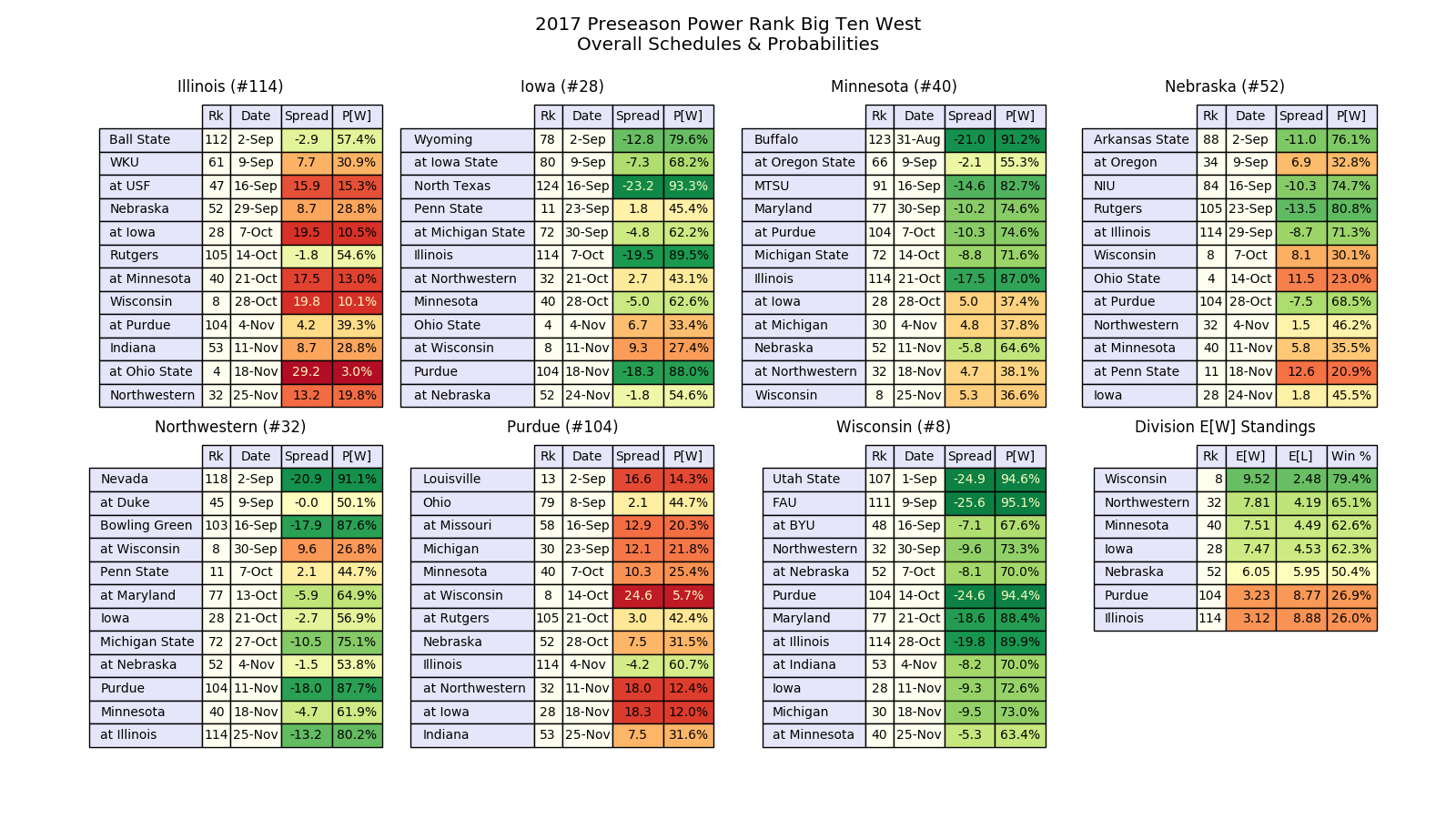 2017 Preseason Power Rank Big Ten West
Overall Schedules & Probabilities

Illinois (#114)

| | Rk | Date | Spread | P[W] |
|---|---|---|---|---|
| Ball State | 112 | 2-Sep | -2.9 | 57.4% |
| WKU | 61 | 9-Sep | 7.7 | 30.9% |
| at USF | 47 | 16-Sep | 15.9 | 15.3% |
| Nebraska | 52 | 29-Sep | 8.7 | 28.8% |
| at Iowa | 28 | 7-Oct | 19.5 | 10.5% |
| Rutgers | 105 | 14-Oct | -1.8 | 54.6% |
| at Minnesota | 40 | 21-Oct | 17.5 | 13.0% |
| Wisconsin | 8 | 28-Oct | 19.8 | 10.1% |
| at Purdue | 104 | 4-Nov | 4.2 | 39.3% |
| Indiana | 53 | 11-Nov | 8.7 | 28.8% |
| at Ohio State | 4 | 18-Nov | 29.2 | 3.0% |
| Northwestern | 32 | 25-Nov | 13.2 | 19.8% |

Iowa (#28)

| | Rk | Date | Spread | P[W] |
|---|---|---|---|---|
| Wyoming | 78 | 2-Sep | -12.8 | 79.6% |
| at Iowa State | 80 | 9-Sep | -7.3 | 68.2% |
| North Texas | 124 | 16-Sep | -23.2 | 93.3% |
| Penn State | 11 | 23-Sep | 1.8 | 45.4% |
| at Michigan State | 72 | 30-Sep | -4.8 | 62.2% |
| Illinois | 114 | 7-Oct | -19.5 | 89.5% |
| at Northwestern | 32 | 21-Oct | 2.7 | 43.1% |
| Minnesota | 40 | 28-Oct | -5.0 | 62.6% |
| Ohio State | 4 | 4-Nov | 6.7 | 33.4% |
| at Wisconsin | 8 | 11-Nov | 9.3 | 27.4% |
| Purdue | 104 | 18-Nov | -18.3 | 88.0% |
| at Nebraska | 52 | 24-Nov | -1.8 | 54.6% |

Minnesota (#40)

| | Rk | Date | Spread | P[W] |
|---|---|---|---|---|
| Buffalo | 123 | 31-Aug | -21.0 | 91.2% |
| at Oregon State | 66 | 9-Sep | -2.1 | 55.3% |
| MTSU | 91 | 16-Sep | -14.6 | 82.7% |
| Maryland | 77 | 30-Sep | -10.2 | 74.6% |
| at Purdue | 104 | 7-Oct | -10.3 | 74.6% |
| Michigan State | 72 | 14-Oct | -8.8 | 71.6% |
| Illinois | 114 | 21-Oct | -17.5 | 87.0% |
| at Iowa | 28 | 28-Oct | 5.0 | 37.4% |
| at Michigan | 30 | 4-Nov | 4.8 | 37.8% |
| Nebraska | 52 | 11-Nov | -5.8 | 64.6% |
| at Northwestern | 32 | 18-Nov | 4.7 | 38.1% |
| Wisconsin | 8 | 25-Nov | 5.3 | 36.6% |

Nebraska (#52)

| | Rk | Date | Spread | P[W] |
|---|---|---|---|---|
| Arkansas State | 88 | 2-Sep | -11.0 | 76.1% |
| at Oregon | 34 | 9-Sep | 6.9 | 32.8% |
| NIU | 84 | 16-Sep | -10.3 | 74.7% |
| Rutgers | 105 | 23-Sep | -13.5 | 80.8% |
| at Illinois | 114 | 29-Sep | -8.7 | 71.3% |
| Wisconsin | 8 | 7-Oct | 8.1 | 30.1% |
| Ohio State | 4 | 14-Oct | 11.5 | 23.0% |
| at Purdue | 104 | 28-Oct | -7.5 | 68.5% |
| Northwestern | 32 | 4-Nov | 1.5 | 46.2% |
| at Minnesota | 40 | 11-Nov | 5.8 | 35.5% |
| at Penn State | 11 | 18-Nov | 12.6 | 20.9% |
| Iowa | 28 | 24-Nov | 1.8 | 45.5% |

Northwestern (#32)

| | Rk | Date | Spread | P[W] |
|---|---|---|---|---|
| Nevada | 118 | 2-Sep | -20.9 | 91.1% |
| at Duke | 45 | 9-Sep | -0.0 | 50.1% |
| Bowling Green | 103 | 16-Sep | -17.9 | 87.6% |
| at Wisconsin | 8 | 30-Sep | 9.6 | 26.8% |
| Penn State | 11 | 7-Oct | 2.1 | 44.7% |
| at Maryland | 77 | 13-Oct | -5.9 | 64.9% |
| Iowa | 28 | 21-Oct | -2.7 | 56.9% |
| Michigan State | 72 | 27-Oct | -10.5 | 75.1% |
| at Nebraska | 52 | 4-Nov | -1.5 | 53.8% |
| Purdue | 104 | 11-Nov | -18.0 | 87.7% |
| Minnesota | 40 | 18-Nov | -4.7 | 61.9% |
| at Illinois | 114 | 25-Nov | -13.2 | 80.2% |

Purdue (#104)

| | Rk | Date | Spread | P[W] |
|---|---|---|---|---|
| Louisville | 13 | 2-Sep | 16.6 | 14.3% |
| Ohio | 79 | 8-Sep | 2.1 | 44.7% |
| at Missouri | 58 | 16-Sep | 12.9 | 20.3% |
| Michigan | 30 | 23-Sep | 12.1 | 21.8% |
| Minnesota | 40 | 7-Oct | 10.3 | 25.4% |
| at Wisconsin | 8 | 14-Oct | 24.6 | 5.7% |
| at Rutgers | 105 | 21-Oct | 3.0 | 42.4% |
| Nebraska | 52 | 28-Oct | 7.5 | 31.5% |
| Illinois | 114 | 4-Nov | -4.2 | 60.7% |
| at Northwestern | 32 | 11-Nov | 18.0 | 12.4% |
| at Iowa | 28 | 18-Nov | 18.3 | 12.0% |
| Indiana | 53 | 25-Nov | 7.5 | 31.6% |

Wisconsin (#8)

| | Rk | Date | Spread | P[W] |
|---|---|---|---|---|
| Utah State | 107 | 1-Sep | -24.9 | 94.6% |
| FAU | 111 | 9-Sep | -25.6 | 95.1% |
| at BYU | 48 | 16-Sep | -7.1 | 67.6% |
| Northwestern | 32 | 30-Sep | -9.6 | 73.3% |
| at Nebraska | 52 | 7-Oct | -8.1 | 70.0% |
| Purdue | 104 | 14-Oct | -24.6 | 94.4% |
| Maryland | 77 | 21-Oct | -18.6 | 88.4% |
| at Illinois | 114 | 28-Oct | -19.8 | 89.9% |
| at Indiana | 53 | 4-Nov | -8.2 | 70.0% |
| Iowa | 28 | 11-Nov | -9.3 | 72.6% |
| Michigan | 30 | 18-Nov | -9.5 | 73.0% |
| at Minnesota | 40 | 25-Nov | -5.3 | 63.4% |

Division E[W] Standings

| | Rk | E[W] | E[L] | Win % |
|---|---|---|---|---|
| Wisconsin | 8 | 9.52 | 2.48 | 79.4% |
| Northwestern | 32 | 7.81 | 4.19 | 65.1% |
| Minnesota | 40 | 7.51 | 4.49 | 62.6% |
| Iowa | 28 | 7.47 | 4.53 | 62.3% |
| Nebraska | 52 | 6.05 | 5.95 | 50.4% |
| Purdue | 104 | 3.23 | 8.77 | 26.9% |
| Illinois | 114 | 3.12 | 8.88 | 26.0% |